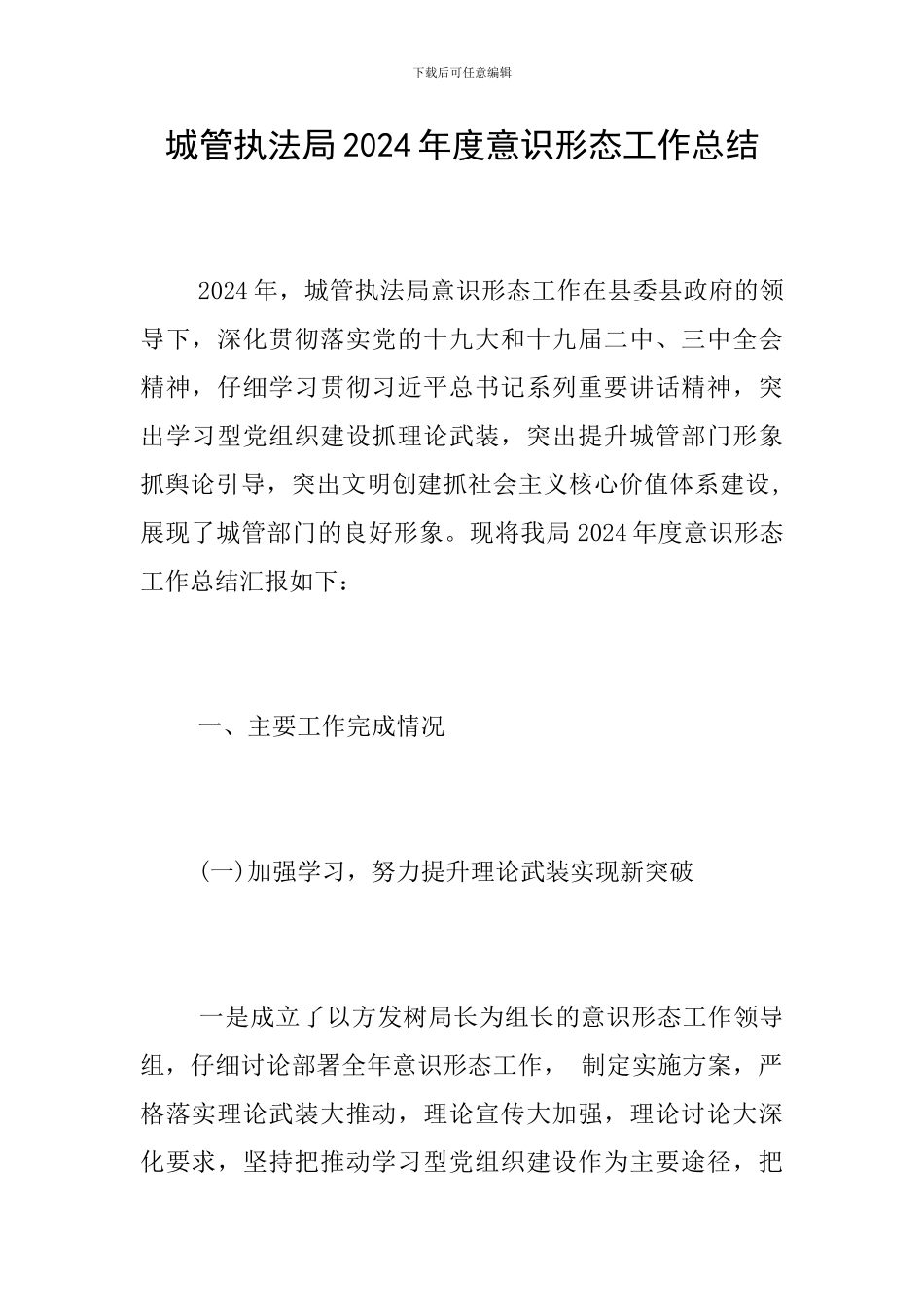 下载后可任意编辑

城管执法局2024年度意识形态工作总结

2024年，城管执法局意识形态工作在县委县政府的领导下，深化贯彻落实党的十九大和十九届二中、三中全会精神，仔细学习贯彻习近平总书记系列重要讲话精神，突出学习型党组织建设抓理论武装，突出提升城管部门形象抓舆论引导，突出文明创建抓社会主义核心价值体系建设，展现了城管部门的良好形象。现将我局2024年度意识形态工作总结汇报如下：

一、主要工作完成情况

(一)加强学习，努力提升理论武装实现新突破

一是成立了以方发树局长为组长的意识形态工作领导组，仔细讨论部署全年意识形态工作， 制定实施方案，严格落实理论武装大推动，理论宣传大加强，理论讨论大深化要求，坚持把推动学习型党组织建设作为主要途径，把